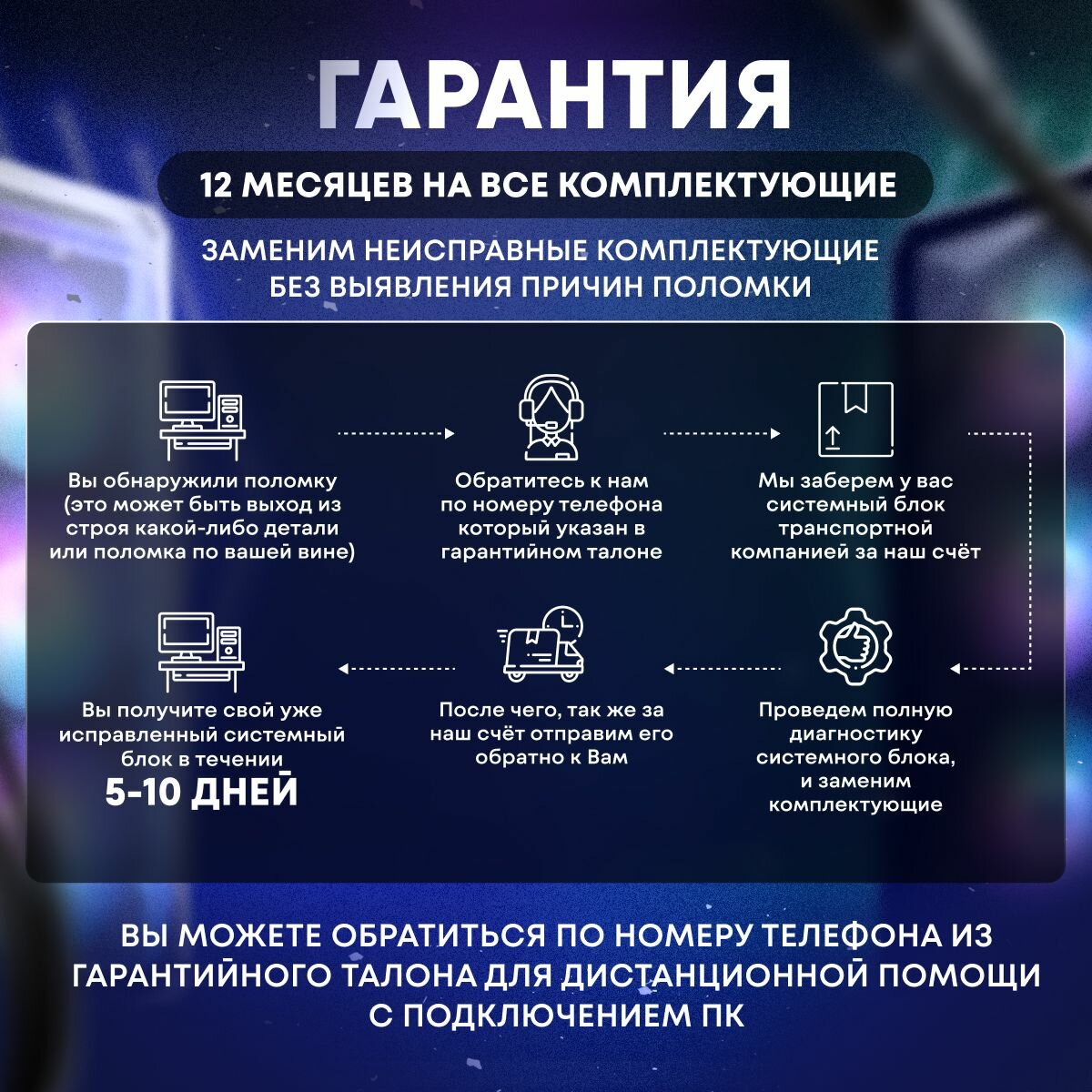 ГАРАНТИЯ

12 МЕСЯЦЕВ НА ВСЕ КОМПЛЕКТУЮЩИЕ

ЗАМЕНИМ НЕИСПРАВНЫЕ КОМПЛЕКТУЮЩИЕ БЕЗ ВЫЯВЛЕНИЯ ПРИЧИН ПОЛОМКИ

Вы обнаружили поломку (это может быть выход из строя какой-либо детали или поломка по вашей вине)

Обратитесь к нам по номеру телефона который указан в гарантийном талоне

Мы заберем у вас системный блок транспортной компанией за наш счёт

Проведем полную диагностику системного блока, и заменим комплектующие

После чего, так же за наш счёт отправим его обратно к Вам

Вы получите свой уже исправленный системный блок в течении
5-10 ДНЕЙ

ВЫ МОЖЕТЕ ОБРАТИТЬСЯ ПО НОМЕРУ ТЕЛЕФОНА ИЗ ГАРАНТИЙНОГО ТАЛОНА ДЛЯ ДИСТАНЦИОННОЙ ПОМОЩИ С ПОДКЛЮЧЕНИЕМ ПК